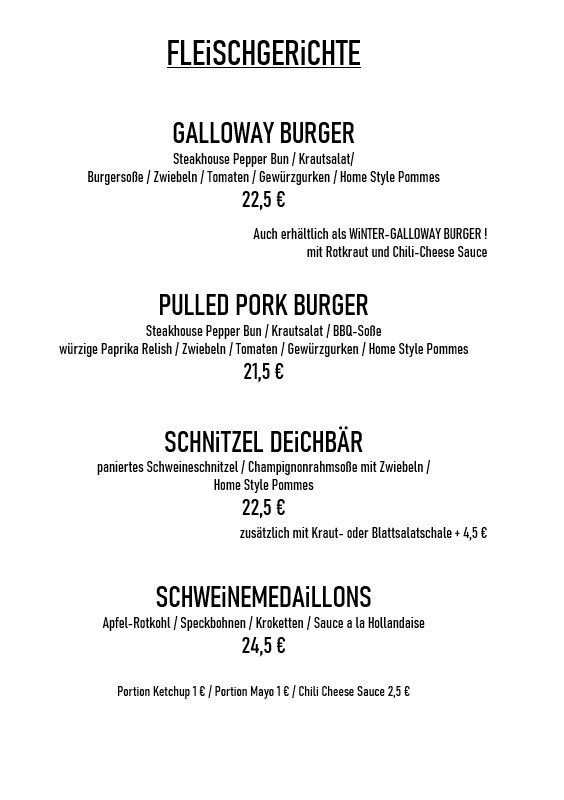 FLEiSCHGERiCHTE

GALLOWAY BURGER
Steakhouse Pepper Bun / Krautsalat/
Burgersoße / Zwiebeln / Tomaten / Gewürzgurken / Home Style Pommes
22,5 €

Auch erhältlich als WiNTER-GALLOWAY BURGER !
mit Rotkraut und Chili-Cheese Sauce

PULLED PORK BURGER
Steakhouse Pepper Bun / Krautsalat / BBQ-Soße
würzige Paprika Relish / Zwiebeln / Tomaten / Gewürzgurken / Home Style Pommes
21,5 €

SCHNiTZEL DEiCHBÄR
paniertes Schweineschnitzel / Champignonrahmsoße mit Zwiebeln /
Home Style Pommes
22,5 €

zusätzlich mit Kraut- oder Blattsalatschale + 4,5 €

SCHWEiNEMEDAiLLONS
Apfel-Rotkohl / Speckbohnen / Kroketten / Sauce a la Hollandaise
24,5 €

Portion Ketchup 1 € / Portion Mayo 1 € / Chili Cheese Sauce 2,5 €